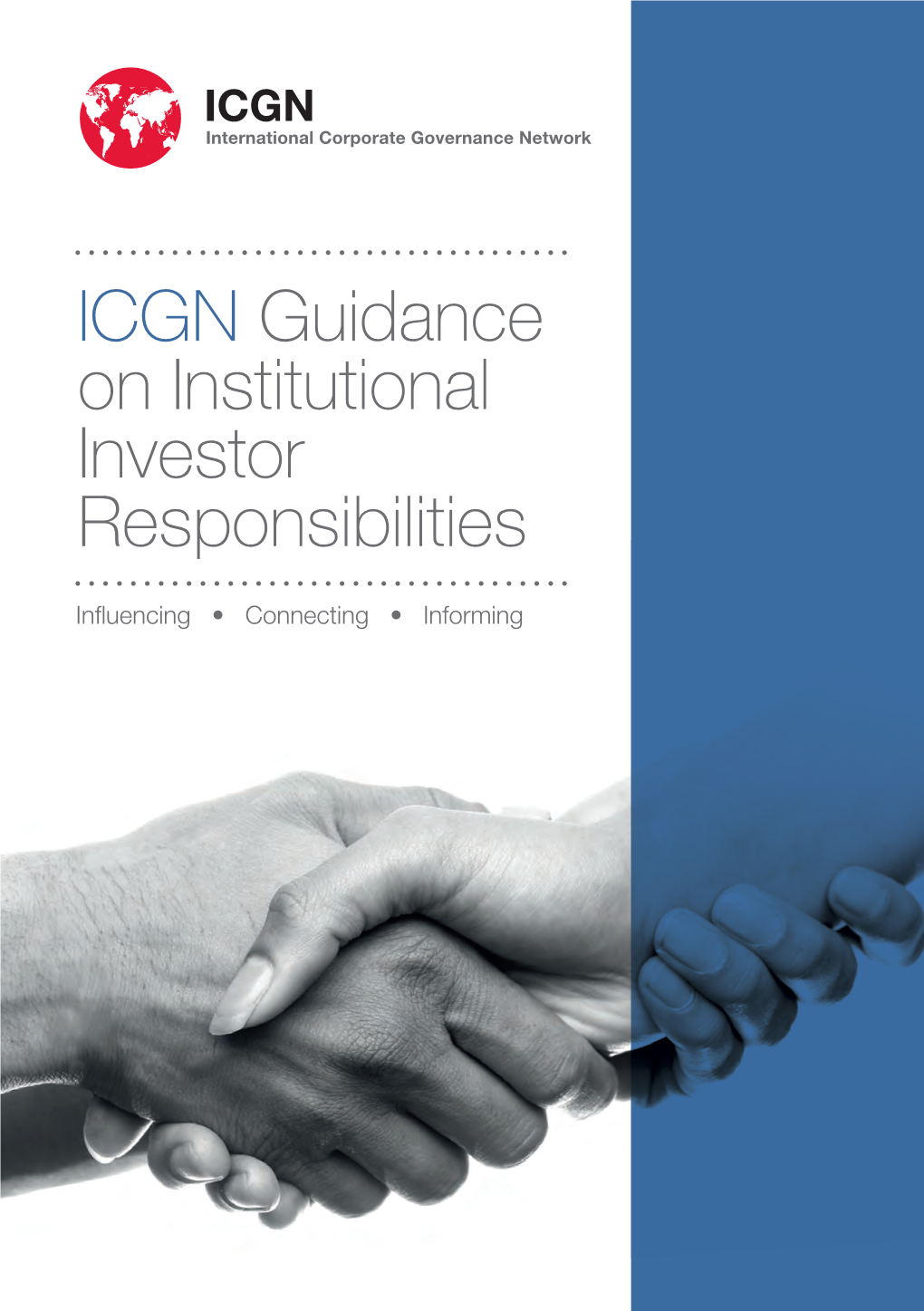 ICGN
International Corporate Governance Network

ICGN Guidance on Institutional Investor Responsibilities

Influencing • Connecting • Informing